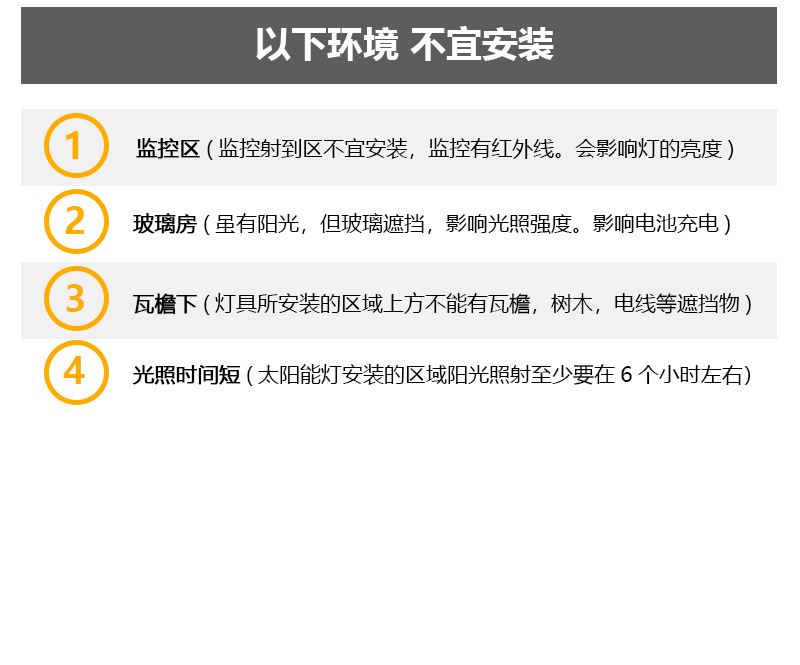 以下环境 不宜安装

1 监控区（监控射到区不宜安装，监控有红外线。会影响灯的亮度）

2 玻璃房（虽有阳光，但玻璃遮挡，影响光照强度。影响电池充电）

3 瓦檐下（灯具所安装的区域上方不能有瓦檐，树木，电线等遮挡物）

4 光照时间短（太阳能灯安装的区域阳光照射至少要在6个小时左右）